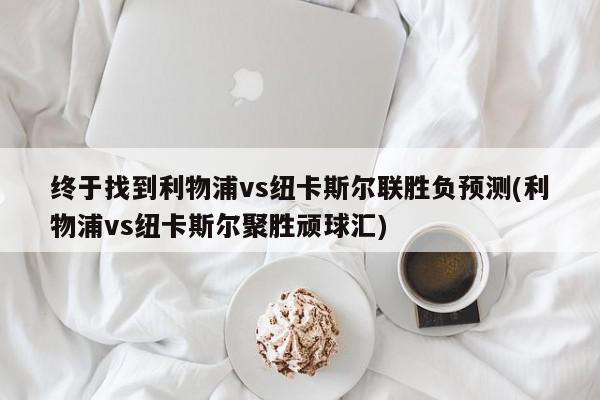 终于找到利物浦vs纽卡斯尔联胜负预测(利物浦vs纽卡斯尔聚胜顽球汇)